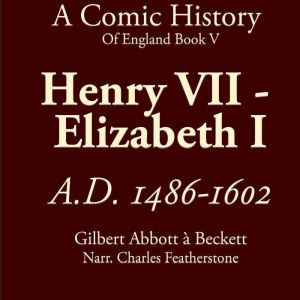 A Comic History
Of England Book V

Henry VII - Elizabeth I

A.D. 1486-1602

Gilbert Abbott à Beckett
Narr. Charles Featherstone